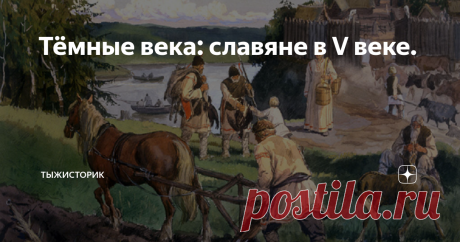 Тёмные века: славяне в V веке.

ТЫЖИСТОРИК

postila.ru